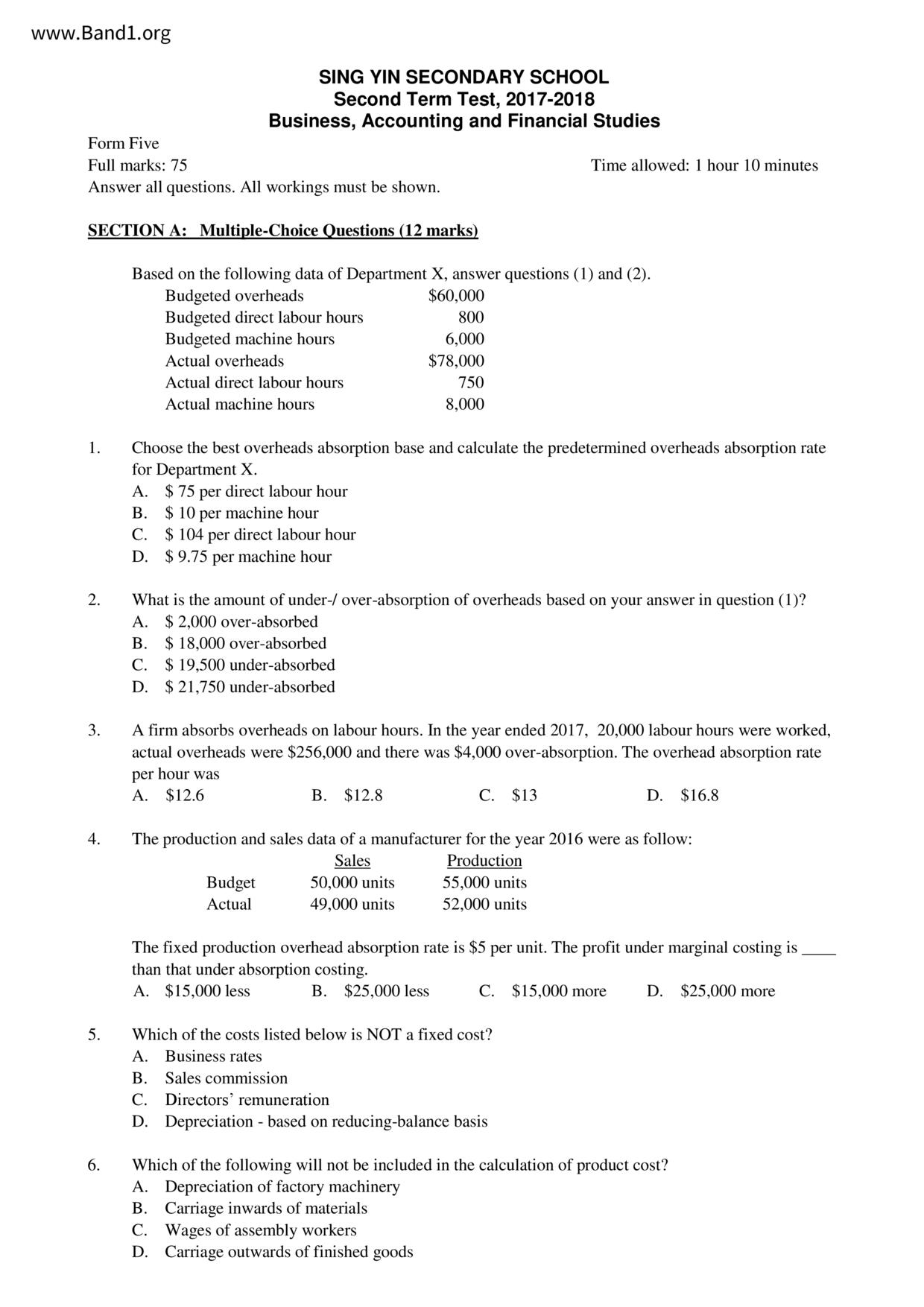 www.Band1.org

SING YIN SECONDARY SCHOOL
Second Term Test, 2017-2018
Business, Accounting and Financial Studies

Form Five
Full marks: 75 Time allowed: 1 hour 10 minutes
Answer all questions. All workings must be shown.

SECTION A: Multiple-Choice Questions (12 marks)

Based on the following data of Department X, answer questions (1) and (2).

| | |
|---|---|
| Budgeted overheads | \$60,000 |
| Budgeted direct labour hours | 800 |
| Budgeted machine hours | 6,000 |
| Actual overheads | \$78,000 |
| Actual direct labour hours | 750 |
| Actual machine hours | 8,000 |

1. Choose the best overheads absorption base and calculate the predetermined overheads absorption rate for Department X.
A. \$ 75 per direct labour hour
B. \$ 10 per machine hour
C. \$ 104 per direct labour hour
D. \$ 9.75 per machine hour

2. What is the amount of under-/ over-absorption of overheads based on your answer in question (1)?
A. \$ 2,000 over-absorbed
B. \$ 18,000 over-absorbed
C. \$ 19,500 under-absorbed
D. \$ 21,750 under-absorbed

3. A firm absorbs overheads on labour hours. In the year ended 2017, 20,000 labour hours were worked, actual overheads were \$256,000 and there was \$4,000 over-absorption. The overhead absorption rate per hour was
A. \$12.6 B. \$12.8 C. \$13 D. \$16.8

4. The production and sales data of a manufacturer for the year 2016 were as follow:

| | Sales | Production |
|---|---|---|
| Budget | 50,000 units | 55,000 units |
| Actual | 49,000 units | 52,000 units |

The fixed production overhead absorption rate is \$5 per unit. The profit under marginal costing is ____ than that under absorption costing.
A. \$15,000 less B. \$25,000 less C. \$15,000 more D. \$25,000 more

5. Which of the costs listed below is NOT a fixed cost?
A. Business rates
B. Sales commission
C. Directors' remuneration
D. Depreciation - based on reducing-balance basis

6. Which of the following will not be included in the calculation of product cost?
A. Depreciation of factory machinery
B. Carriage inwards of materials
C. Wages of assembly workers
D. Carriage outwards of finished goods